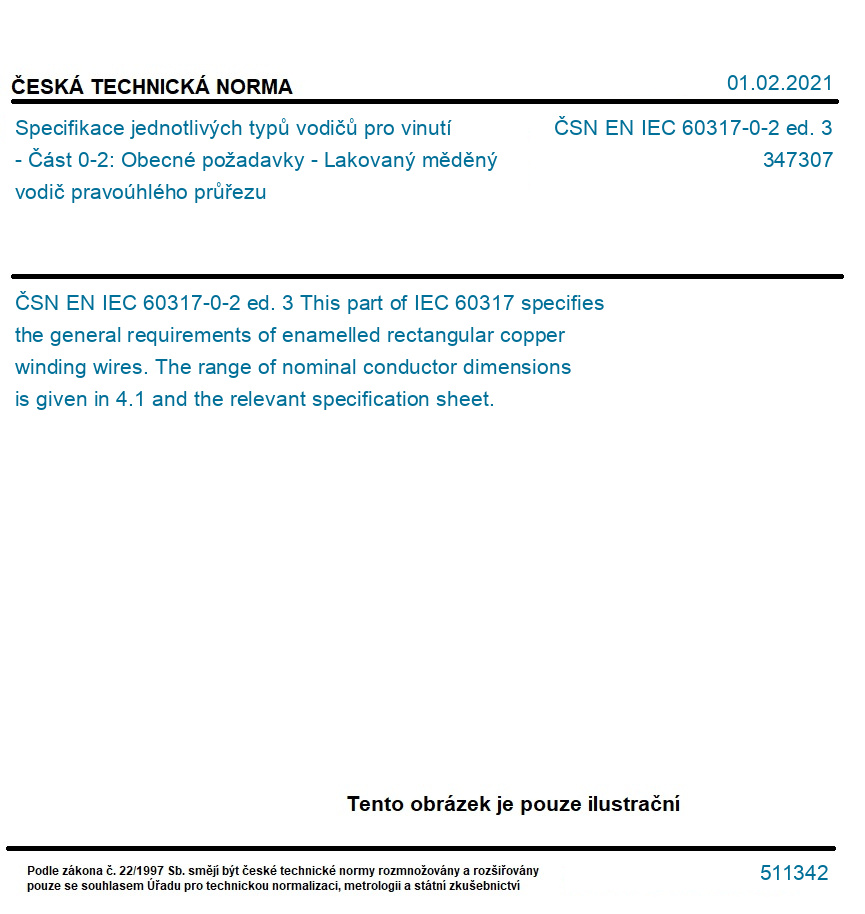 ČESKÁ TECHNICKÁ NORMA

01.02.2021

Specifikace jednotlivých typů vodičů pro vinutí - Část 0-2: Obecné požadavky - Lakovaný měděný vodič pravoúhlého průřezu

ČSN EN IEC 60317-0-2 ed. 3
347307

ČSN EN IEC 60317-0-2 ed. 3 This part of IEC 60317 specifies the general requirements of enamelled rectangular copper winding wires. The range of nominal conductor dimensions is given in 4.1 and the relevant specification sheet.

Tento obrázek je pouze ilustrační

Podle zákona č. 22/1997 Sb. smějí být české technické normy rozmnožovány a rozšiřovány pouze se souhlasem Úřadu pro technickou normalizaci, metrologii a státní zkušebnictví

511342